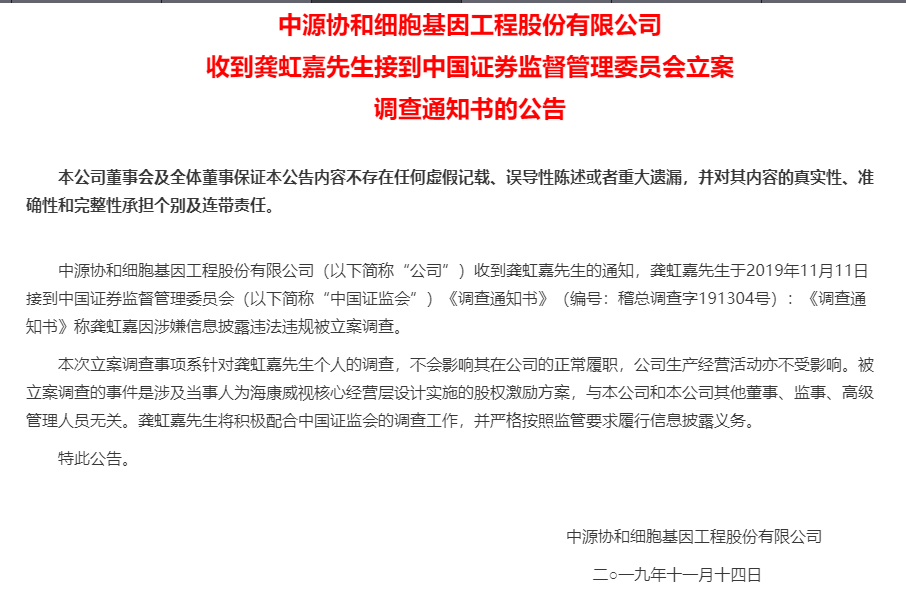 中源协和细胞基因工程股份有限公司
收到龚虹嘉先生接到中国证券监督管理委员会立案
调查通知书的公告

本公司董事会及全体董事保证本公告内容不存在任何虚假记载、误导性陈述或者重大遗漏，并对其内容的真实性、准确性和完整性承担个别及连带责任。

中源协和细胞基因工程股份有限公司（以下简称“公司”）收到龚虹嘉先生的通知，龚虹嘉先生于2019年11月11日接到中国证券监督管理委员会（以下简称“中国证监会”）《调查通知书》（编号：稽总调查字191304号）：《调查通知书》称龚虹嘉因涉嫌信息披露违法违规被立案调查。

本次立案调查事项系针对龚虹嘉先生个人的调查，不会影响其在公司的正常履职，公司生产经营活动亦不受影响。被立案调查的事件是涉及当事人为海康威视核心经营层设计实施的股权激励方案，与本公司和本公司其他董事、监事、高级管理人员无关。龚虹嘉先生将积极配合中国证监会的调查工作，并严格按照监管要求履行信息披露义务。

特此公告。

中源协和细胞基因工程股份有限公司

二○一九年十一月十四日